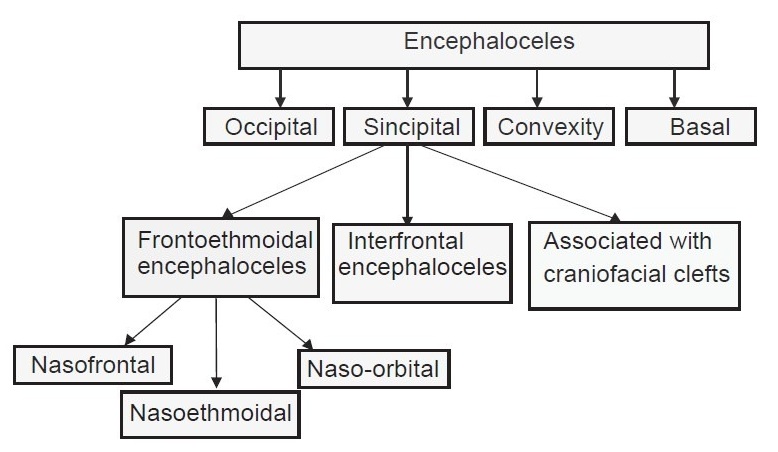 Encephaloceles

Occipital

Sincipital

Convexity

Basal

Frontoethmoidal encephaloceles

Interfrontal encephaloceles

Associated with craniofacial clefts

Nasofrontal

Nasoethmoidal

Naso-orbital